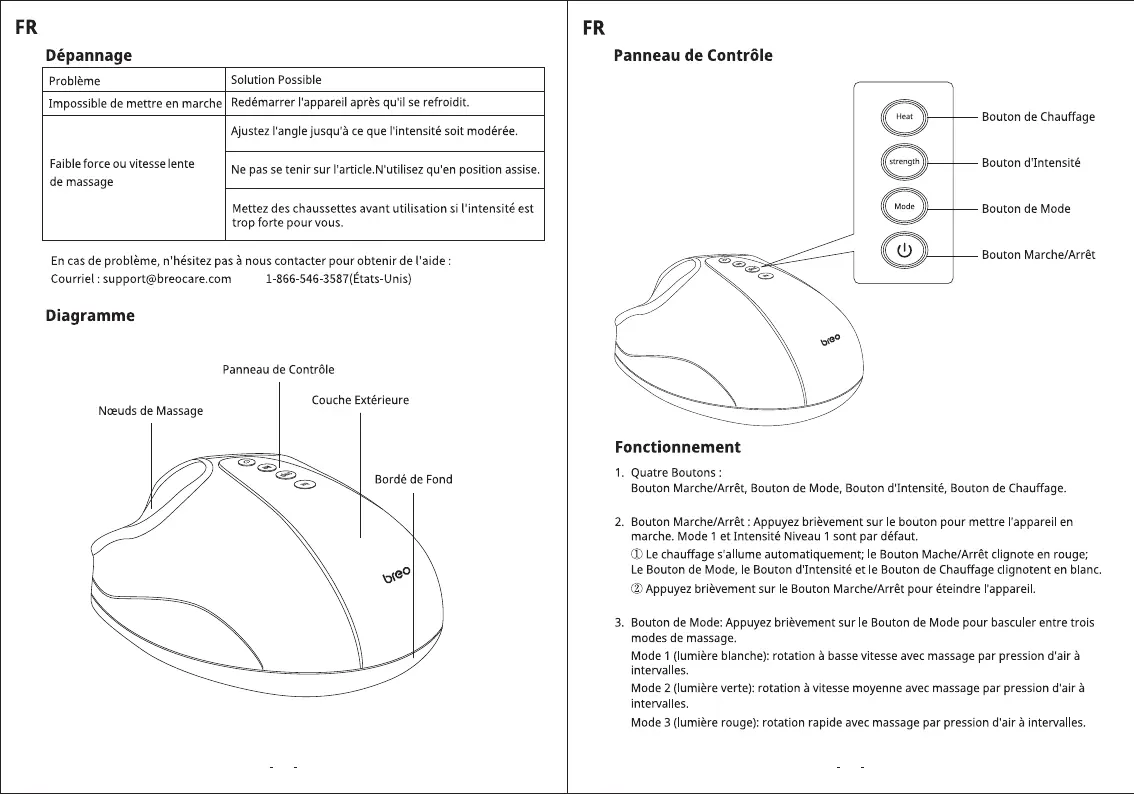 FR

Dépannage

| Problème | Solution Possible |
|---|---|
| Impossible de mettre en marche | Redémarrer l'appareil après qu'il se refroidit. |
| Faible force ou vitesse lente de massage | Ajustez l'angle jusqu'à ce que l'intensité soit modérée. |
| | Ne pas se tenir sur l'article.N'utilisez qu'en position assise. |
| | Mettez des chaussettes avant utilisation si l'intensité est trop forte pour vous. |

En cas de problème, n'hésitez pas à nous contacter pour obtenir de l'aide :
Courriel : support@breocare.com 1-866-546-3587(États-Unis)

Diagramme

Panneau de Contrôle
Couche Extérieure
Nœuds de Massage
Bordé de Fond
breo

FR

Panneau de Contrôle

Heat
strength
Mode
Bouton de Chauffage
Bouton d'Intensité
Bouton de Mode
Bouton Marche/Arrêt
breo

Fonctionnement

1. Quatre Boutons :
Bouton Marche/Arrêt, Bouton de Mode, Bouton d'Intensité, Bouton de Chauffage.

2. Bouton Marche/Arrêt : Appuyez brièvement sur le bouton pour mettre l'appareil en marche. Mode 1 et Intensité Niveau 1 sont par défaut.
① Le chauffage s'allume automatiquement; le Bouton Mache/Arrêt clignote en rouge; Le Bouton de Mode, le Bouton d'Intensité et le Bouton de Chauffage clignotent en blanc.
② Appuyez brièvement sur le Bouton Marche/Arrêt pour éteindre l'appareil.

3. Bouton de Mode: Appuyez brièvement sur le Bouton de Mode pour basculer entre trois modes de massage.
Mode 1 (lumière blanche): rotation à basse vitesse avec massage par pression d'air à intervalles.
Mode 2 (lumière verte): rotation à vitesse moyenne avec massage par pression d'air à intervalles.
Mode 3 (lumière rouge): rotation rapide avec massage par pression d'air à intervalles.